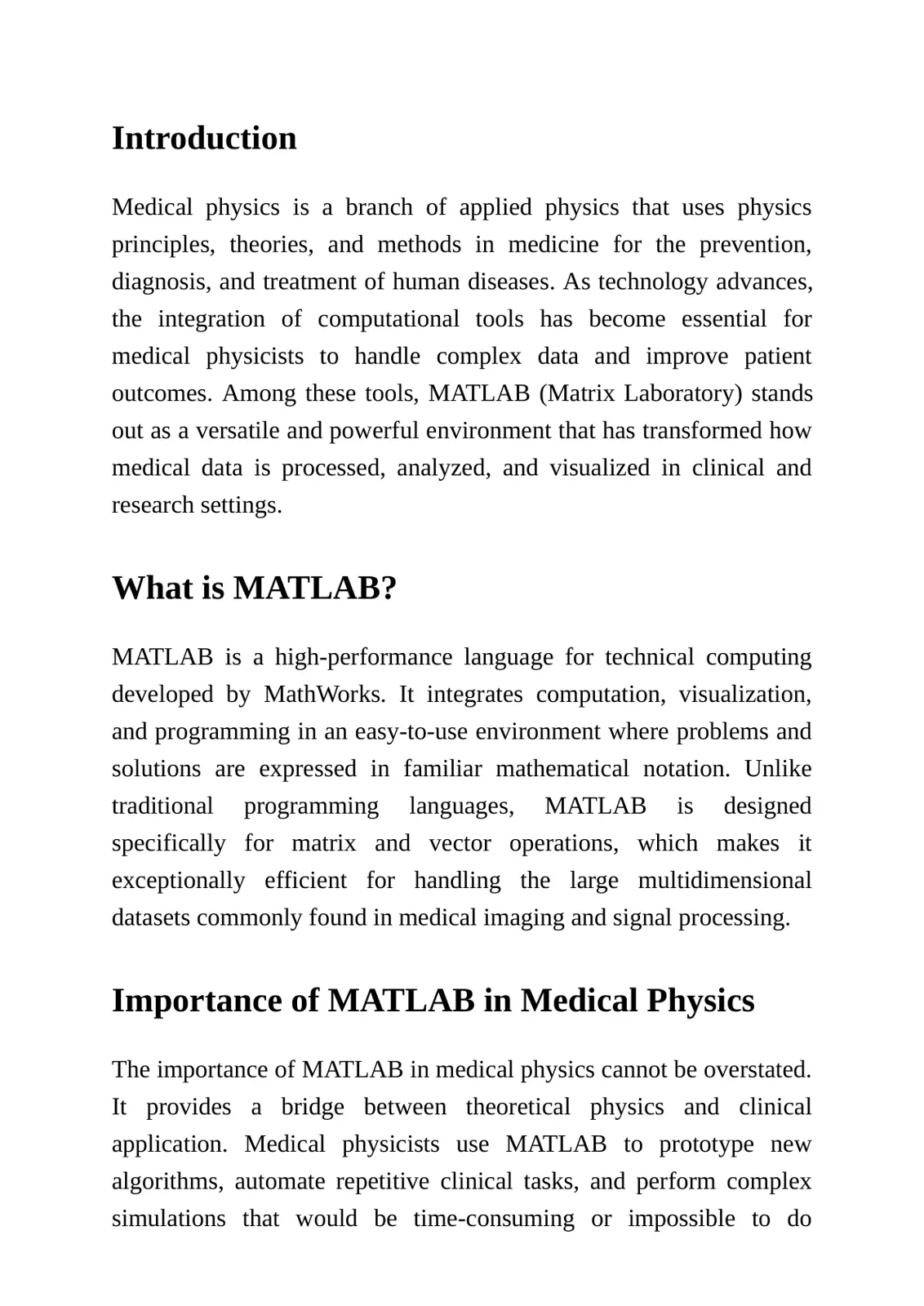 Introduction

Medical physics is a branch of applied physics that uses physics principles, theories, and methods in medicine for the prevention, diagnosis, and treatment of human diseases. As technology advances, the integration of computational tools has become essential for medical physicists to handle complex data and improve patient outcomes. Among these tools, MATLAB (Matrix Laboratory) stands out as a versatile and powerful environment that has transformed how medical data is processed, analyzed, and visualized in clinical and research settings.

What is MATLAB?

MATLAB is a high-performance language for technical computing developed by MathWorks. It integrates computation, visualization, and programming in an easy-to-use environment where problems and solutions are expressed in familiar mathematical notation. Unlike traditional programming languages, MATLAB is designed specifically for matrix and vector operations, which makes it exceptionally efficient for handling the large multidimensional datasets commonly found in medical imaging and signal processing.

Importance of MATLAB in Medical Physics

The importance of MATLAB in medical physics cannot be overstated. It provides a bridge between theoretical physics and clinical application. Medical physicists use MATLAB to prototype new algorithms, automate repetitive clinical tasks, and perform complex simulations that would be time-consuming or impossible to do